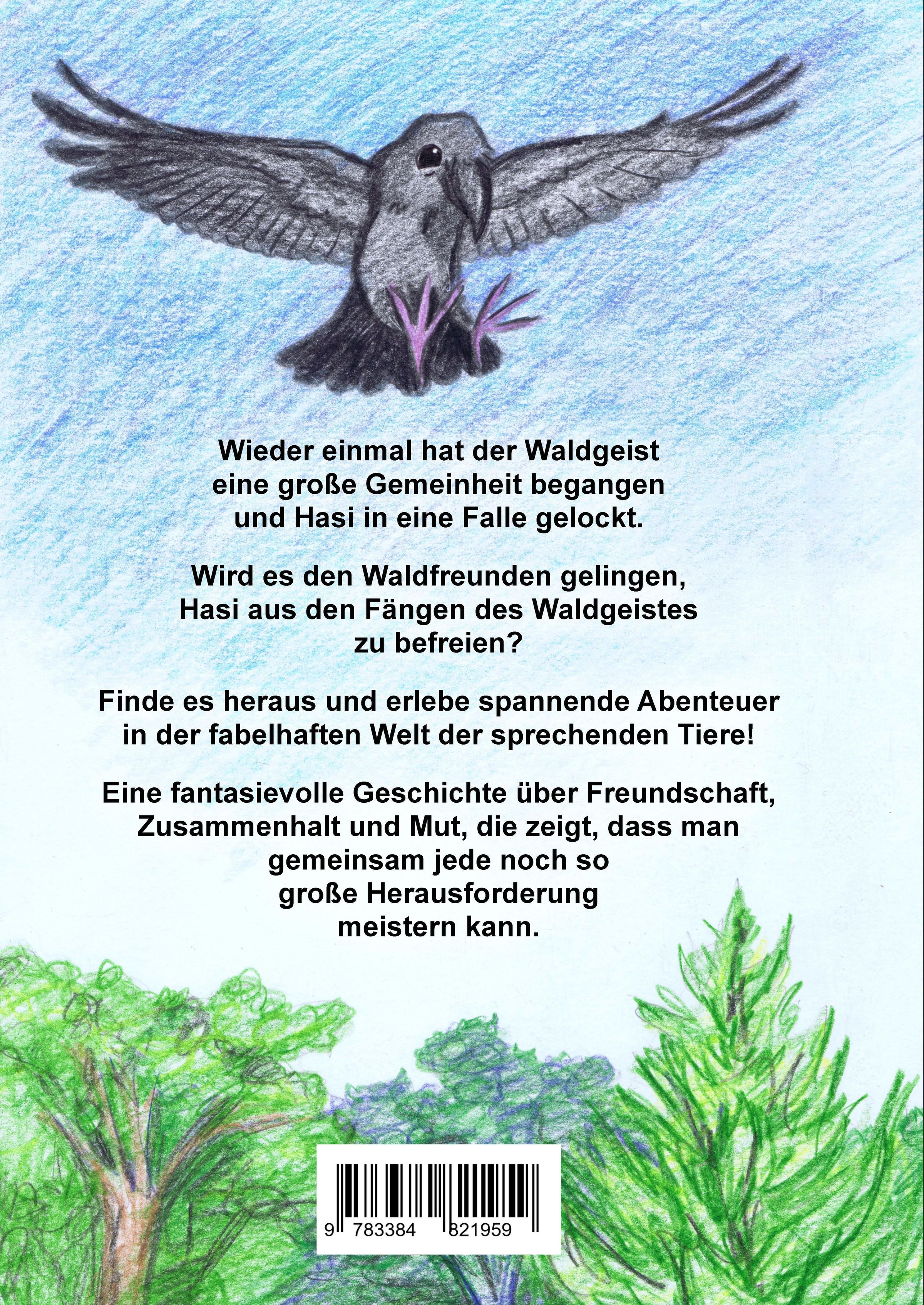 Wieder einmal hat der Waldgeist eine große Gemeinheit begangen und Hasi in eine Falle gelockt.

Wird es den Waldfreunden gelingen, Hasi aus den Fängen des Waldgeistes zu befreien?

Finde es heraus und erlebe spannende Abenteuer in der fabelhaften Welt der sprechenden Tiere!

Eine fantasievolle Geschichte über Freundschaft, Zusammenhalt und Mut, die zeigt, dass man gemeinsam jede noch so große Herausforderung meistern kann.

9 783384 821959